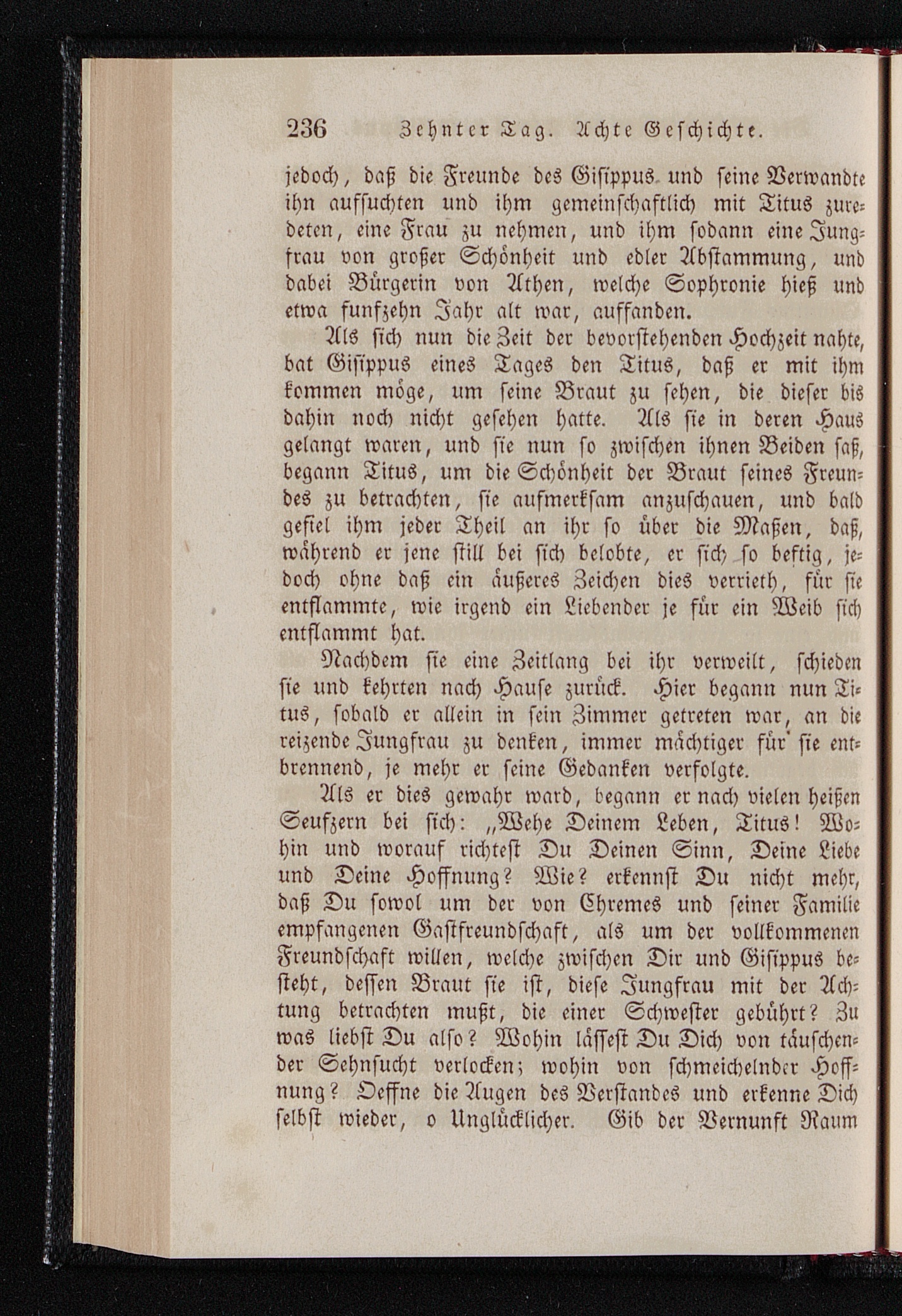 236 Zehnter Tag. Achte Geschichte.

jedoch, daß die Freunde des Gisippus und seine Verwandte ihn aufsuchten und ihm gemeinschaftlich mit Titus zuredeten, eine Frau zu nehmen, und ihm sodann eine Jungfrau von großer Schönheit und edler Abstammung, und dabei Bürgerin von Athen, welche Sophronie hieß und etwa funfzehn Jahr alt war, auffanden.

Als sich nun die Zeit der bevorstehenden Hochzeit nahte, bat Gisippus eines Tages den Titus, daß er mit ihm kommen möge, um seine Braut zu sehen, die dieser bis dahin noch nicht gesehen hatte. Als sie in deren Haus gelangt waren, und sie nun so zwischen ihnen Beiden saß, begann Titus, um die Schönheit der Braut seines Freundes zu betrachten, sie aufmerksam anzuschauen, und bald gefiel ihm jeder Theil an ihr so über die Maßen, daß, während er jene still bei sich belobte, er sich so heftig, jedoch ohne daß ein äußeres Zeichen dies verrieth, für sie entflammte, wie irgend ein Liebender je für ein Weib sich entflammt hat.

Nachdem sie eine Zeitlang bei ihr verweilt, schieden sie und kehrten nach Hause zurück. Hier begann nun Titus, sobald er allein in sein Zimmer getreten war, an die reizende Jungfrau zu denken, immer mächtiger für sie entbrennend, je mehr er seine Gedanken verfolgte.

Als er dies gewahr ward, begann er nach vielen heißen Seufzern bei sich: „Wehe Deinem Leben, Titus! Wohin und worauf richtest Du Deinen Sinn, Deine Liebe und Deine Hoffnung? Wie? erkennst Du nicht mehr, daß Du sowol um der von Chremes und seiner Familie empfangenen Gastfreundschaft, als um der vollkommenen Freundschaft willen, welche zwischen Dir und Gisippus besteht, dessen Braut sie ist, diese Jungfrau mit der Achtung betrachten mußt, die einer Schwester gebührt? Zu was liebst Du also? Wohin lässest Du Dich von täuschender Sehnsucht verlocken; wohin von schmeichelnder Hoffnung? Oeffne die Augen des Verstandes und erkenne Dich selbst wieder, o Unglücklicher. Gib der Vernunft Raum